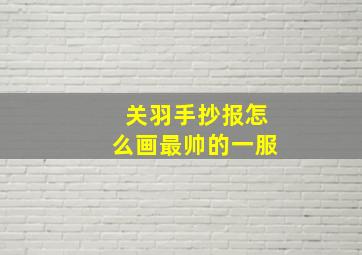 关羽手抄报怎么画最帅的一服